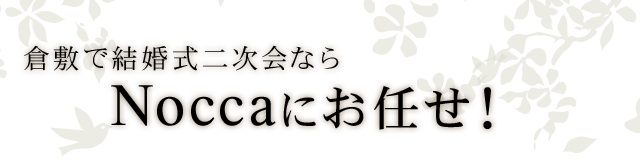 倉敷で結婚式二次会なら
Noccaにお任せ！